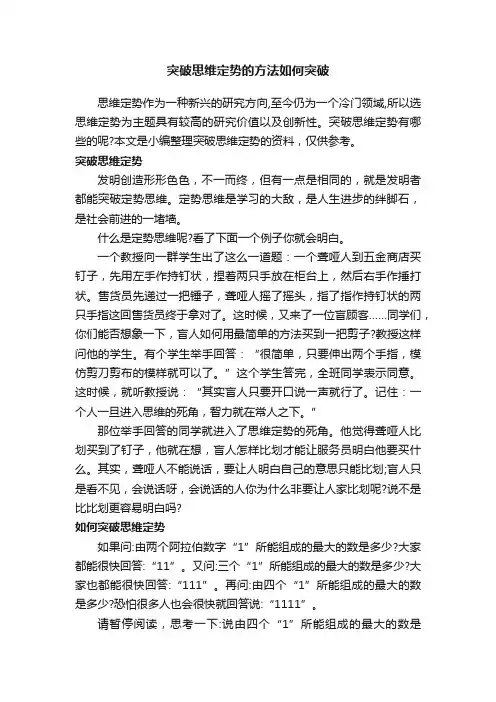 突破思维定势的方法如何突破

思维定势作为一种新兴的研究方向,至今仍为一个冷门领域,所以选思维定势为主题具有较高的研究价值以及创新性。突破思维定势有哪些的呢?本文是小编整理突破思维定势的资料，仅供参考。

突破思维定势

发明创造形形色色，不一而终，但有一点是相同的，就是发明者都能突破定势思维。定势思维是学习的大敌，是人生进步的绊脚石，是社会前进的一堵墙。

什么是定势思维呢?看了下面一个例子你就会明白。

一个教授向一群学生出了这么一道题：一个聋哑人到五金商店买钉子，先用左手作持钉状，捏着两只手放在柜台上，然后右手作捶打状。售货员先递过一把锤子，聋哑人摇了摇头，指了指作持钉状的两只手指这回售货员终于拿对了。这时候，又来了一位盲顾客……同学们，你们能否想象一下，盲人如何用最简单的方法买到一把剪子?教授这样问他的学生。有个学生举手回答：“很简单，只要伸出两个手指，模仿剪刀剪布的模样就可以了。”这个学生答完，全班同学表示同意。这时候，就听教授说：“其实盲人只要开口说一声就行了。记住：一个人一旦进入思维的死角，智力就在常人之下。”

那位举手回答的同学就进入了思维定势的死角。他觉得聋哑人比划买到了钉子，他就在想，盲人怎样比划才能让服务员明白他要买什么。其实，聋哑人不能说话，要让人明白自己的意思只能比划;盲人只是看不见，会说话呀，会说话的人你为什么非要让人家比划呢?说不是比比划更容易明白吗?

如何突破思维定势

如果问:由两个阿拉伯数字“1”所能组成的最大的数是多少?大家都能很快回答:“11”。又问:三个“1”所能组成的最大的数是多少?大家也都能很快回答:“111”。再问:由四个“1”所能组成的最大的数是多少?恐怕很多人也会很快就回答说:“1111”。

请暂停阅读，思考一下:说由四个“1”所能组成的最大的数是